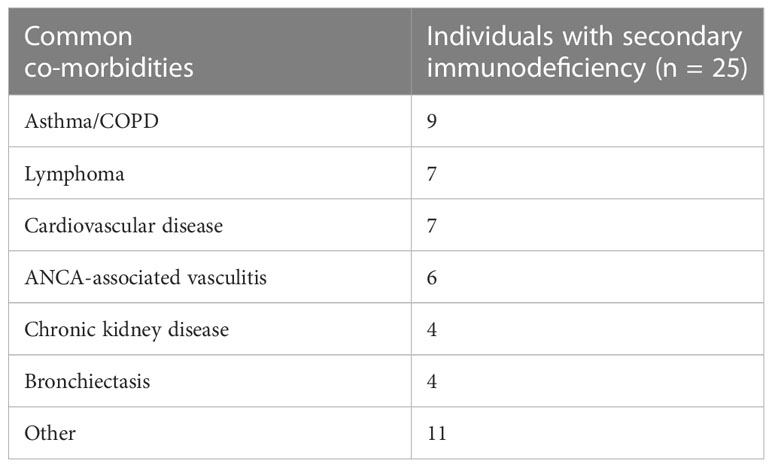 | Common co-morbidities | Individuals with secondary immunodeficiency (n = 25) |
|---|---|
| Asthma/COPD | 9 |
| Lymphoma | 7 |
| Cardiovascular disease | 7 |
| ANCA-associated vasculitis | 6 |
| Chronic kidney disease | 4 |
| Bronchiectasis | 4 |
| Other | 11 |